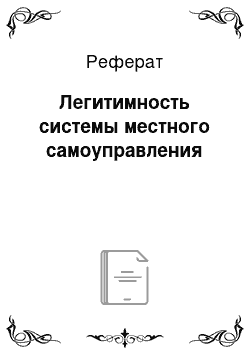 Реферат

Легитимность системы местного самоуправления